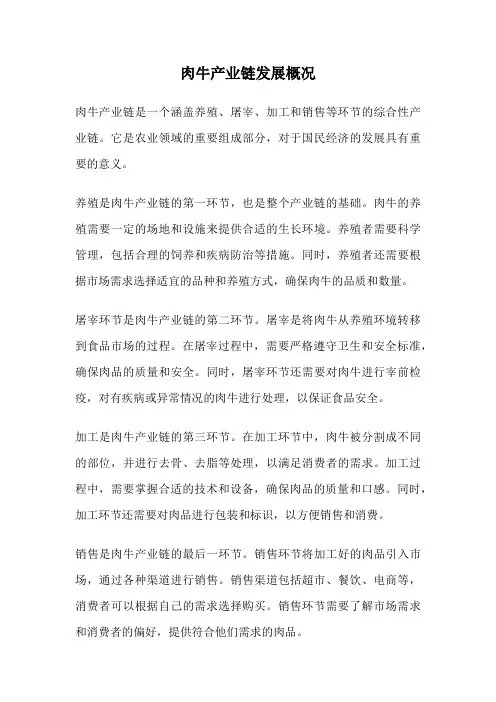 肉牛产业链发展概况

肉牛产业链是一个涵盖养殖、屠宰、加工和销售等环节的综合性产业链。它是农业领域的重要组成部分，对于国民经济的发展具有重要的意义。

养殖是肉牛产业链的第一环节，也是整个产业链的基础。肉牛的养殖需要一定的场地和设施来提供合适的生长环境。养殖者需要科学管理，包括合理的饲养和疾病防治等措施。同时，养殖者还需要根据市场需求选择适宜的品种和养殖方式，确保肉牛的品质和数量。

屠宰环节是肉牛产业链的第二环节。屠宰是将肉牛从养殖环境转移到食品市场的过程。在屠宰过程中，需要严格遵守卫生和安全标准，确保肉品的质量和安全。同时，屠宰环节还需要对肉牛进行宰前检疫，对有疾病或异常情况的肉牛进行处理，以保证食品安全。

加工是肉牛产业链的第三环节。在加工环节中，肉牛被分割成不同的部位，并进行去骨、去脂等处理，以满足消费者的需求。加工过程中，需要掌握合适的技术和设备，确保肉品的质量和口感。同时，加工环节还需要对肉品进行包装和标识，以方便销售和消费。

销售是肉牛产业链的最后一环节。销售环节将加工好的肉品引入市场，通过各种渠道进行销售。销售渠道包括超市、餐饮、电商等，消费者可以根据自己的需求选择购买。销售环节需要了解市场需求和消费者的偏好，提供符合他们需求的肉品。